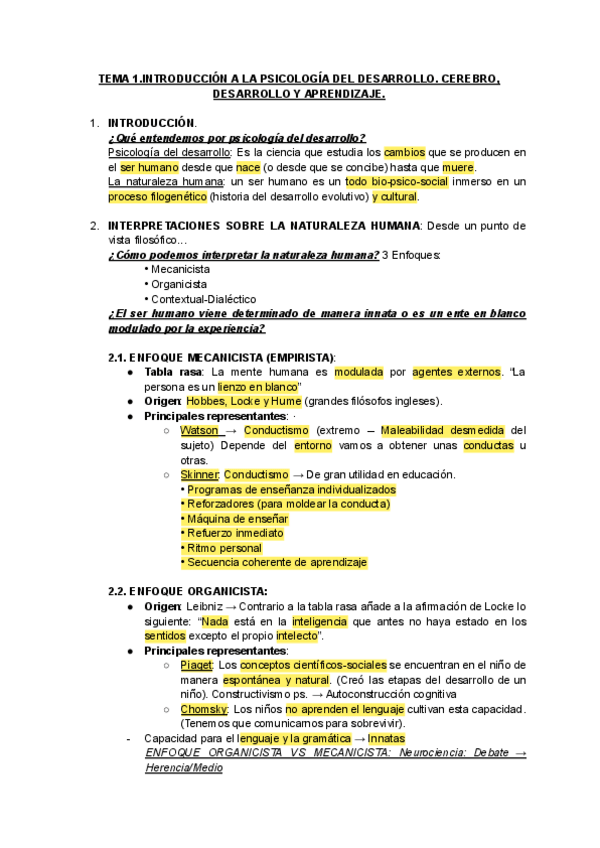 TEMA 1.INTRODUCCIÓN A LA PSICOLOGÍA DEL DESARROLLO. CEREBRO, DESARROLLO Y APRENDIZAJE.

1. INTRODUCCIÓN.
¿Qué entendemos por psicología del desarrollo?
Psicología del desarrollo: Es la ciencia que estudia los cambios que se producen en el ser humano desde que nace (o desde que se concibe) hasta que muere.
La naturaleza humana: un ser humano es un todo bio-psico-social inmerso en un proceso filogenético (historia del desarrollo evolutivo) y cultural.

2. INTERPRETACIONES SOBRE LA NATURALEZA HUMANA: Desde un punto de vista filosófico…
¿Cómo podemos interpretar la naturaleza humana? 3 Enfoques:
• Mecanicista
• Organicista
• Contextual-Dialéctico
¿El ser humano viene determinado de manera innata o es un ente en blanco modulado por la experiencia?

2.1. ENFOQUE MECANICISTA (EMPIRISTA):
● Tabla rasa: La mente humana es modulada por agentes externos. "La persona es un lienzo en blanco"
● Origen: Hobbes, Locke y Hume (grandes filósofos ingleses).
● Principales representantes: ·
○ Watson → Conductismo (extremo – Maleabilidad desmedida del sujeto) Depende del entorno vamos a obtener unas conductas u otras.
○ Skinner: Conductismo → De gran utilidad en educación.
• Programas de enseñanza individualizados
• Reforzadores (para moldear la conducta)
• Máquina de enseñar
• Refuerzo inmediato
• Ritmo personal
• Secuencia coherente de aprendizaje

2.2. ENFOQUE ORGANICISTA:
● Origen: Leibniz → Contrario a la tabla rasa añade a la afirmación de Locke lo siguiente: "Nada está en la inteligencia que antes no haya estado en los sentidos excepto el propio intelecto".
● Principales representantes:
○ Piaget: Los conceptos científicos-sociales se encuentran en el niño de manera espontánea y natural. (Creó las etapas del desarrollo de un niño). Constructivismo ps. → Autoconstrucción cognitiva
○ Chomsky: Los niños no aprenden el lenguaje cultivan esta capacidad. (Tenemos que comunicarnos para sobrevivir).
- Capacidad para el lenguaje y la gramática → Innatas
ENFOQUE ORGANICISTA VS MECANICISTA: Neurociencia: Debate → Herencia/Medio